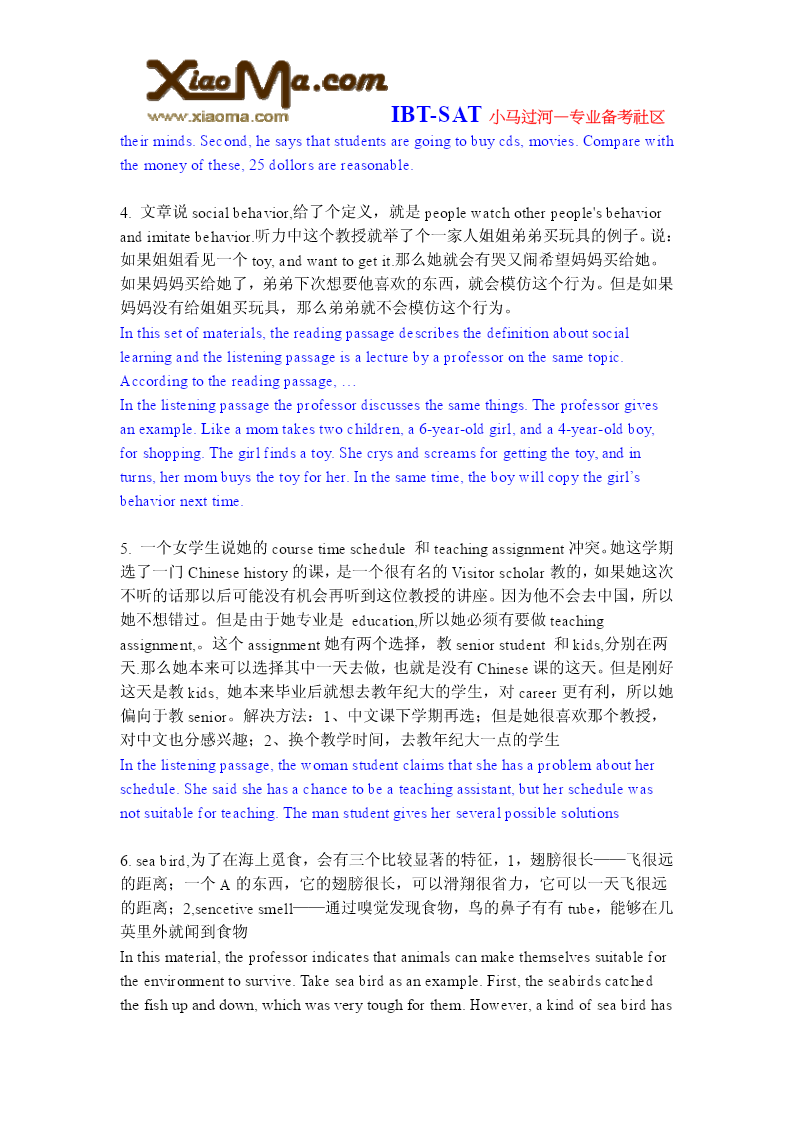 XiaoMa.com
www.xiaoma.com
IBT-SAT 小马过河—专业备考社区

their minds. Second, he says that students are going to buy cds, movies. Compare with the money of these, 25 dollors are reasonable.

4. 文章说 social behavior,给了个定义，就是 people watch other people's behavior and imitate behavior.听力中这个教授就举了个一家人姐姐弟弟买玩具的例子。说：如果姐姐看见一个 toy, and want to get it.那么她就会有哭又闹希望妈妈买给她。如果妈妈买给她了，弟弟下次想要他喜欢的东西，就会模仿这个行为。但是如果妈妈没有给姐姐买玩具，那么弟弟就不会模仿这个行为。
In this set of materials, the reading passage describes the definition about social learning and the listening passage is a lecture by a professor on the same topic. According to the reading passage, …
In the listening passage the professor discusses the same things. The professor gives an example. Like a mom takes two children, a 6-year-old girl, and a 4-year-old boy, for shopping. The girl finds a toy. She crys and screams for getting the toy, and in turns, her mom buys the toy for her. In the same time, the boy will copy the girl's behavior next time.

5. 一个女学生说她的 course time schedule 和 teaching assignment 冲突。她这学期选了一门 Chinese history 的课，是一个很有名的 Visitor scholar 教的，如果她这次不听的话那以后可能没有机会再听到这位教授的讲座。因为他不会去中国，所以她不想错过。但是由于她专业是 education,所以她必须有要做 teaching assignment,。这个 assignment 她有两个选择，教 senior student 和 kids,分别在两天.那么她本来可以选择其中一天去做，也就是没有 Chinese 课的这天。但是刚好这天是教 kids, 她本来毕业后就想去教年纪大的学生，对 career 更有利，所以她偏向于教 senior。解决方法：1、中文课下学期再选；但是她很喜欢那个教授，对中文也分感兴趣；2、换个教学时间，去教年纪大一点的学生
In the listening passage, the woman student claims that she has a problem about her schedule. She said she has a chance to be a teaching assistant, but her schedule was not suitable for teaching. The man student gives her several possible solutions

6. sea bird,为了在海上觅食，会有三个比较显著的特征，1，翅膀很长——飞很远的距离；一个 A 的东西，它的翅膀很长，可以滑翔很省力，它可以一天飞很远的距离；2,sencetive smell——通过嗅觉发现食物，鸟的鼻子有有 tube，能够在几英里外就闻到食物
In this material, the professor indicates that animals can make themselves suitable for the environment to survive. Take sea bird as an example. First, the seabirds catched the fish up and down, which was very tough for them. However, a kind of sea bird has